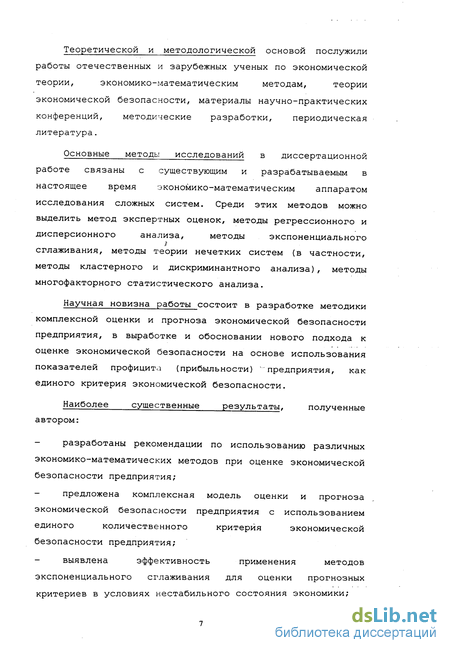 Теоретической и методологической основой послужили работы отечественных и зарубежных ученых по экономической теории, экономико-математическим методам, теории экономической безопасности, материалы научно-практических конференций, методические разработки, периодическая литература.

Основные методы исследований в диссертационной работе связаны с существующим и разрабатываемым в настоящее время экономико-математическим аппаратом исследования сложных систем. Среди этих методов можно выделить метод экспертных оценок, методы регрессионного и дисперсионного анализа, методы экспоненциального сглаживания, методы теории нечетких систем (в частности, методы кластерного и дискриминантного анализа), методы многофакторного статистического анализа.

Научная новизна работы состоит в разработке методики комплексной оценки и прогноза экономической безопасности предприятия, в выработке и обосновании нового подхода к оценке экономической безопасности на основе использования показателей профицита (прибыльности) предприятия, как единого критерия экономической безопасности.

Наиболее существенные результаты, полученные автором:

– разработаны рекомендации по использованию различных экономико-математических методов при оценке экономической безопасности предприятия;

– предложена комплексная модель оценки и прогноза экономической безопасности предприятия с использованием единого количественного критерия экономической безопасности предприятия;

– выявлена эффективность применения методов экспоненциального сглаживания для оценки прогнозных критериев в условиях нестабильного состояния экономики;

7

dsLib.net
библиотека диссертаций